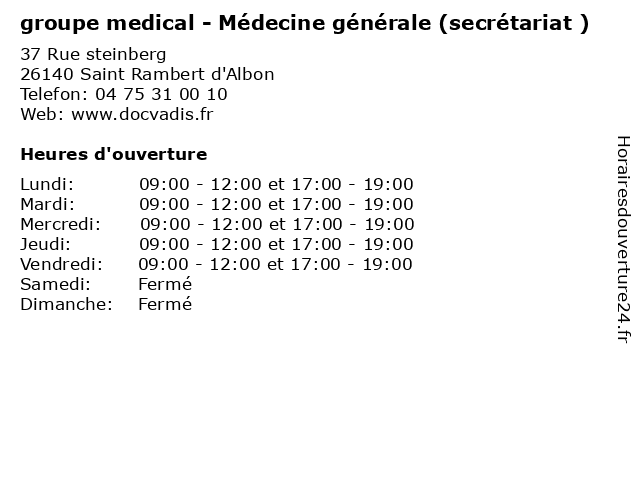 groupe medical - Médecine générale (secrétariat )

37 Rue steinberg
26140 Saint Rambert d'Albon
Telefon: 04 75 31 00 10
Web: www.docvadis.fr

Heures d'ouverture

Lundi: 09:00 - 12:00 et 17:00 - 19:00
Mardi: 09:00 - 12:00 et 17:00 - 19:00
Mercredi: 09:00 - 12:00 et 17:00 - 19:00
Jeudi: 09:00 - 12:00 et 17:00 - 19:00
Vendredi: 09:00 - 12:00 et 17:00 - 19:00
Samedi: Fermé
Dimanche: Fermé

Horairesdouverture24.fr